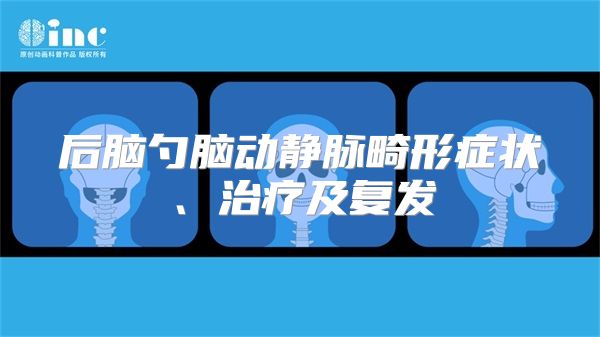 inc
原创动画科普作品 版权所有

后脑勺脑动静脉畸形症状、治疗及复发